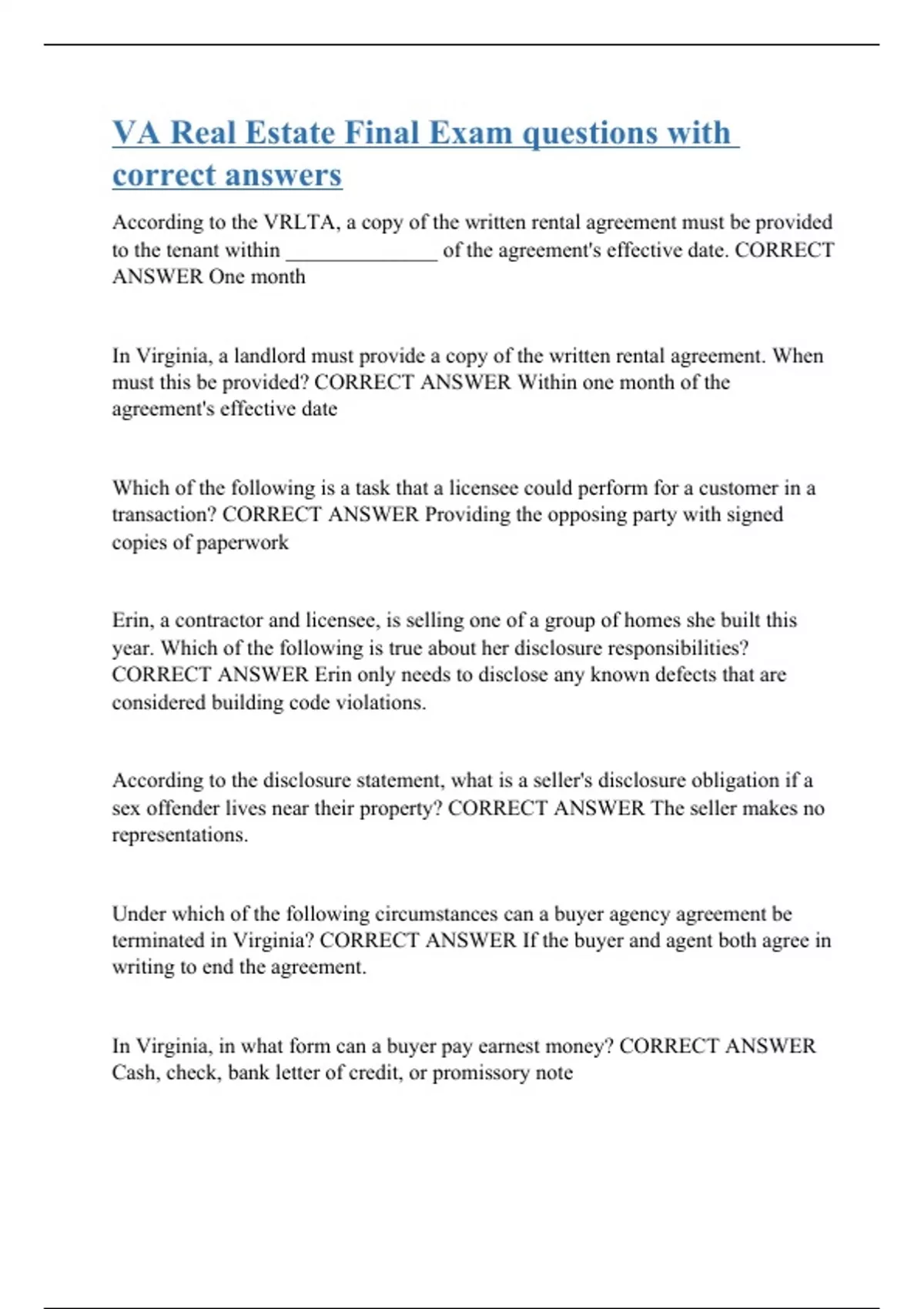 VA Real Estate Final Exam questions with correct answers

According to the VRLTA, a copy of the written rental agreement must be provided to the tenant within ______________ of the agreement's effective date. CORRECT ANSWER One month

In Virginia, a landlord must provide a copy of the written rental agreement. When must this be provided? CORRECT ANSWER Within one month of the agreement's effective date

Which of the following is a task that a licensee could perform for a customer in a transaction? CORRECT ANSWER Providing the opposing party with signed copies of paperwork

Erin, a contractor and licensee, is selling one of a group of homes she built this year. Which of the following is true about her disclosure responsibilities? CORRECT ANSWER Erin only needs to disclose any known defects that are considered building code violations.

According to the disclosure statement, what is a seller's disclosure obligation if a sex offender lives near their property? CORRECT ANSWER The seller makes no representations.

Under which of the following circumstances can a buyer agency agreement be terminated in Virginia? CORRECT ANSWER If the buyer and agent both agree in writing to end the agreement.

In Virginia, in what form can a buyer pay earnest money? CORRECT ANSWER Cash, check, bank letter of credit, or promissory note